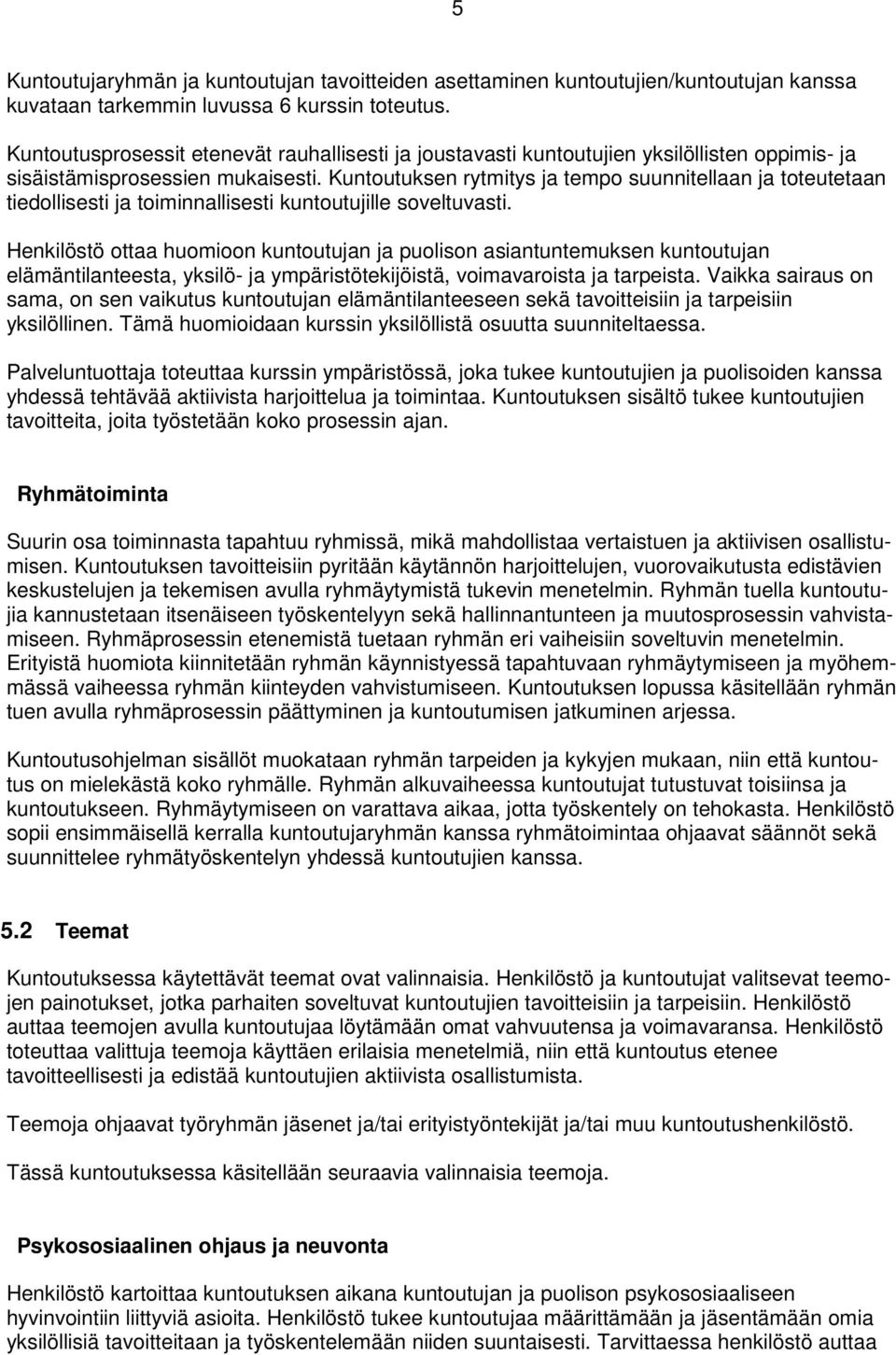 5

Kuntoutujaryhmän ja kuntoutujan tavoitteiden asettaminen kuntoutujien/kuntoutujan kanssa kuvataan tarkemmin luvussa 6 kurssin toteutus.

Kuntoutusprosessit etenevät rauhallisesti ja joustavasti kuntoutujien yksilöllisten oppimis- ja sisäistämisprosessien mukaisesti. Kuntoutuksen rytmitys ja tempo suunnitellaan ja toteutetaan tiedollisesti ja toiminnallisesti kuntoutujille soveltuvasti.

Henkilöstö ottaa huomioon kuntoutujan ja puolison asiantuntemuksen kuntoutujan elämäntilanteesta, yksilö- ja ympäristötekijöistä, voimavaroista ja tarpeista. Vaikka sairaus on sama, on sen vaikutus kuntoutujan elämäntilanteeseen sekä tavoitteisiin ja tarpeisiin yksilöllinen. Tämä huomioidaan kurssin yksilöllistä osuutta suunniteltaessa.

Palveluntuottaja toteuttaa kurssin ympäristössä, joka tukee kuntoutujien ja puolisoiden kanssa yhdessä tehtävää aktiivista harjoittelua ja toimintaa. Kuntoutuksen sisältö tukee kuntoutujien tavoitteita, joita työstetään koko prosessin ajan.

Ryhmätoiminta

Suurin osa toiminnasta tapahtuu ryhmissä, mikä mahdollistaa vertaistuen ja aktiivisen osallistumisen. Kuntoutuksen tavoitteisiin pyritään käytännön harjoittelujen, vuorovaikutusta edistävien keskustelujen ja tekemisen avulla ryhmäytymistä tukevin menetelmin. Ryhmän tuella kuntoutujia kannustetaan itsenäiseen työskentelyyn sekä hallinnantunteen ja muutosprosessin vahvistamiseen. Ryhmäprosessin etenemistä tuetaan ryhmän eri vaiheisiin soveltuvin menetelmin. Erityistä huomiota kiinnitetään ryhmän käynnistyessä tapahtuvaan ryhmäytymiseen ja myöhemmässä vaiheessa ryhmän kiinteyden vahvistumiseen. Kuntoutuksen lopussa käsitellään ryhmän tuen avulla ryhmäprosessin päättyminen ja kuntoutumisen jatkuminen arjessa.

Kuntoutusohjelman sisällöt muokataan ryhmän tarpeiden ja kykyjen mukaan, niin että kuntoutus on mielekästä koko ryhmälle. Ryhmän alkuvaiheessa kuntoutujat tutustuvat toisiinsa ja kuntoutukseen. Ryhmäytymiseen on varattava aikaa, jotta työskentely on tehokasta. Henkilöstö sopii ensimmäisellä kerralla kuntoutujaryhmän kanssa ryhmätoimintaa ohjaavat säännöt sekä suunnittelee ryhmätyöskentelyn yhdessä kuntoutujien kanssa.

5.2 Teemat

Kuntoutuksessa käytettävät teemat ovat valinnaisia. Henkilöstö ja kuntoutujat valitsevat teemojen painotukset, jotka parhaiten soveltuvat kuntoutujien tavoitteisiin ja tarpeisiin. Henkilöstö auttaa teemojen avulla kuntoutujaa löytämään omat vahvuutensa ja voimavaransa. Henkilöstö toteuttaa valittuja teemoja käyttäen erilaisia menetelmiä, niin että kuntoutus etenee tavoitteellisesti ja edistää kuntoutujien aktiivista osallistumista.

Teemoja ohjaavat työryhmän jäsenet ja/tai erityistyöntekijät ja/tai muu kuntoutushenkilöstö.

Tässä kuntoutuksessa käsitellään seuraavia valinnaisia teemoja.

Psykososiaalinen ohjaus ja neuvonta

Henkilöstö kartoittaa kuntoutuksen aikana kuntoutujan ja puolison psykososiaaliseen hyvinvointiin liittyviä asioita. Henkilöstö tukee kuntoutujaa määrittämään ja jäsentämään omia yksilöllisiä tavoitteitaan ja työskentelemään niiden suuntaisesti. Tarvittaessa henkilöstö auttaa